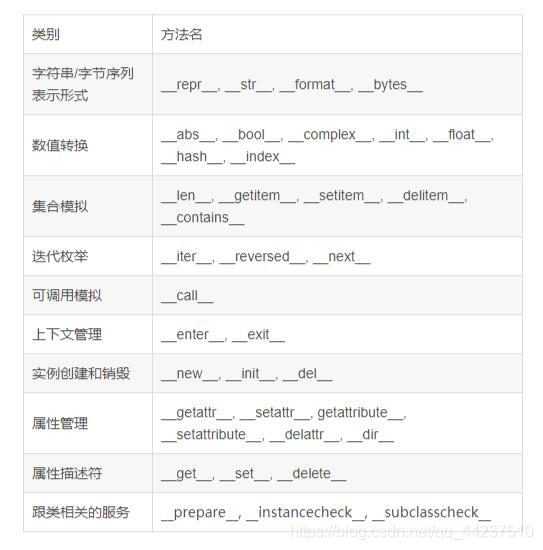 | 类别 | 方法名 |
|---|---|
| 字符串/字节序列表示形式 | \_\_repr\_\_, \_\_str\_\_, \_\_format\_\_, \_\_bytes\_\_ |
| 数值转换 | \_\_abs\_\_, \_\_bool\_\_, \_\_complex\_\_, \_\_int\_\_, \_\_float\_\_, \_\_hash\_\_, \_\_index\_\_ |
| 集合模拟 | \_\_len\_\_, \_\_getitem\_\_, \_\_setitem\_\_, \_\_delitem\_\_, \_\_contains\_\_ |
| 迭代枚举 | \_\_iter\_\_, \_\_reversed\_\_, \_\_next\_\_ |
| 可调用模拟 | \_\_call\_\_ |
| 上下文管理 | \_\_enter\_\_, \_\_exit\_\_ |
| 实例创建和销毁 | \_\_new\_\_, \_\_init\_\_, \_\_del\_\_ |
| 属性管理 | \_\_getattr\_\_, \_\_setattr\_\_, getattribute\_\_, \_\_setattribute\_\_, \_\_delattr\_\_, \_\_dir\_\_ |
| 属性描述符 | \_\_get\_\_, \_\_set\_\_, \_\_delete\_\_ |
| 跟类相关的服务 | \_\_prepare\_\_, \_\_instancecheck\_\_, \_\_subclasscheck\_\_ |

https://blog.csdn.net/qq_44237510